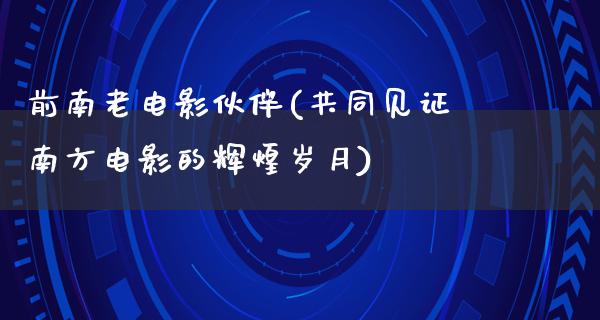 前南老电影伙伴(共同见证南方电影的辉煌岁月)